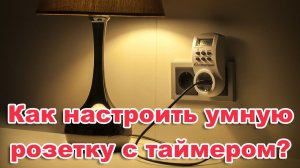 Как настроить умную розетку с таймером?